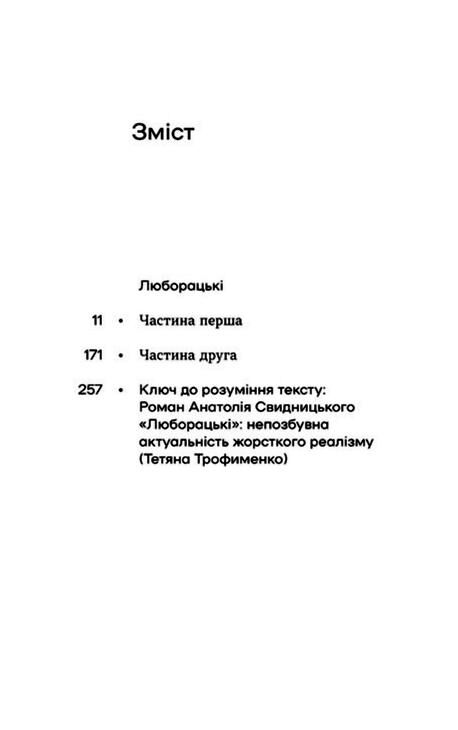 Зміст

Люборацькі

11 • Частина перша

171 • Частина друга

257 • Ключ до розуміння тексту: Роман Анатолія Свидницького «Люборацькі»: непозбувна актуальність жорсткого реалізму (Тетяна Трофименко)